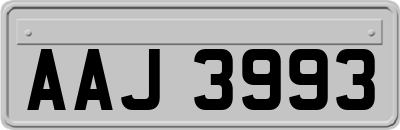 AAJ 3993